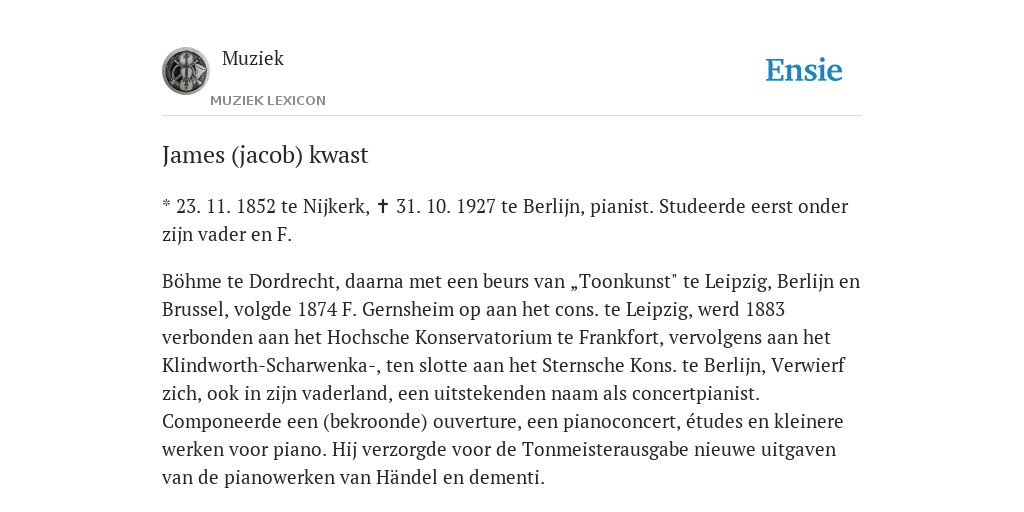 Muziek

MUZIEK LEXICON

Ensie

James (jacob) kwast

* 23. 11. 1852 te Nijkerk, ✝ 31. 10. 1927 te Berlijn, pianist. Studeerde eerst onder zijn vader en F.

Böhme te Dordrecht, daarna met een beurs van „Toonkunst" te Leipzig, Berlijn en Brussel, volgde 1874 F. Gernsheim op aan het cons. te Leipzig, werd 1883 verbonden aan het Hochsche Konservatorium te Frankfort, vervolgens aan het Klindworth-Scharwenka-, ten slotte aan het Sternsche Kons. te Berlijn, Verwierf zich, ook in zijn vaderland, een uitstekenden naam als concertpianist. Componeerde een (bekroonde) ouverture, een pianoconcert, études en kleinere werken voor piano. Hij verzorgde voor de Tonmeisterausgabe nieuwe uitgaven van de pianowerken van Händel en dementi.